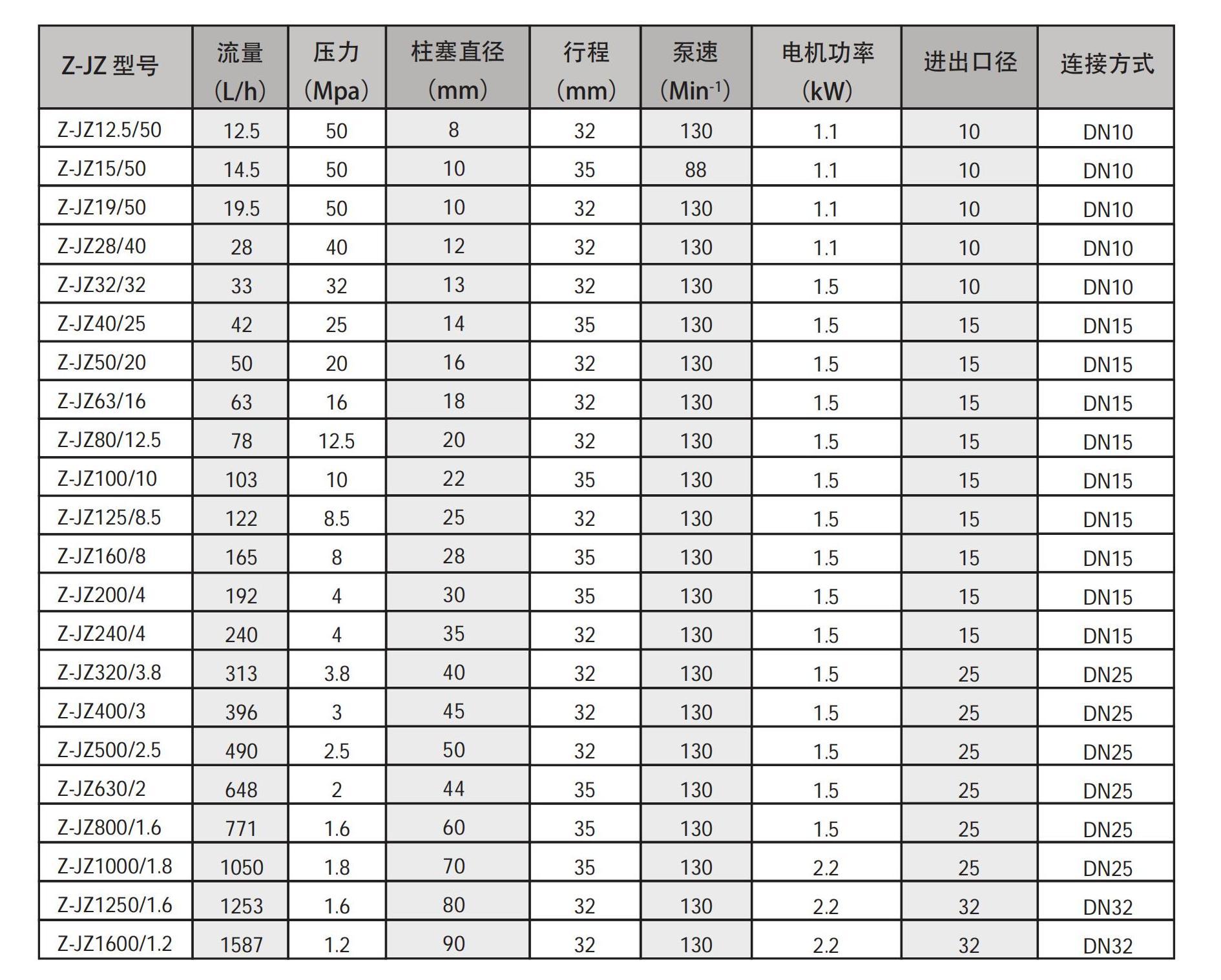 | Z-JZ 型号 | 流量 (L/h) | 压力 (Mpa) | 柱塞直径 (mm) | 行程 (mm) | 泵速 (Min$^{-1}$) | 电机功率 (kW) | 进出口径 | 连接方式 |
|---|---|---|---|---|---|---|---|---|
| Z-JZ12.5/50 | 12.5 | 50 | 8 | 32 | 130 | 1.1 | 10 | DN10 |
| Z-JZ15/50 | 14.5 | 50 | 10 | 35 | 88 | 1.1 | 10 | DN10 |
| Z-JZ19/50 | 19.5 | 50 | 10 | 32 | 130 | 1.1 | 10 | DN10 |
| Z-JZ28/40 | 28 | 40 | 12 | 32 | 130 | 1.1 | 10 | DN10 |
| Z-JZ32/32 | 33 | 32 | 13 | 32 | 130 | 1.5 | 10 | DN10 |
| Z-JZ40/25 | 42 | 25 | 14 | 35 | 130 | 1.5 | 15 | DN15 |
| Z-JZ50/20 | 50 | 20 | 16 | 32 | 130 | 1.5 | 15 | DN15 |
| Z-JZ63/16 | 63 | 16 | 18 | 32 | 130 | 1.5 | 15 | DN15 |
| Z-JZ80/12.5 | 78 | 12.5 | 20 | 32 | 130 | 1.5 | 15 | DN15 |
| Z-JZ100/10 | 103 | 10 | 22 | 35 | 130 | 1.5 | 15 | DN15 |
| Z-JZ125/8.5 | 122 | 8.5 | 25 | 32 | 130 | 1.5 | 15 | DN15 |
| Z-JZ160/8 | 165 | 8 | 28 | 35 | 130 | 1.5 | 15 | DN15 |
| Z-JZ200/4 | 192 | 4 | 30 | 35 | 130 | 1.5 | 15 | DN15 |
| Z-JZ240/4 | 240 | 4 | 35 | 32 | 130 | 1.5 | 15 | DN15 |
| Z-JZ320/3.8 | 313 | 3.8 | 40 | 32 | 130 | 1.5 | 25 | DN25 |
| Z-JZ400/3 | 396 | 3 | 45 | 32 | 130 | 1.5 | 25 | DN25 |
| Z-JZ500/2.5 | 490 | 2.5 | 50 | 32 | 130 | 1.5 | 25 | DN25 |
| Z-JZ630/2 | 648 | 2 | 44 | 35 | 130 | 1.5 | 25 | DN25 |
| Z-JZ800/1.6 | 771 | 1.6 | 60 | 35 | 130 | 1.5 | 25 | DN25 |
| Z-JZ1000/1.8 | 1050 | 1.8 | 70 | 35 | 130 | 2.2 | 25 | DN25 |
| Z-JZ1250/1.6 | 1253 | 1.6 | 80 | 32 | 130 | 2.2 | 32 | DN32 |
| Z-JZ1600/1.2 | 1587 | 1.2 | 90 | 32 | 130 | 2.2 | 32 | DN32 |